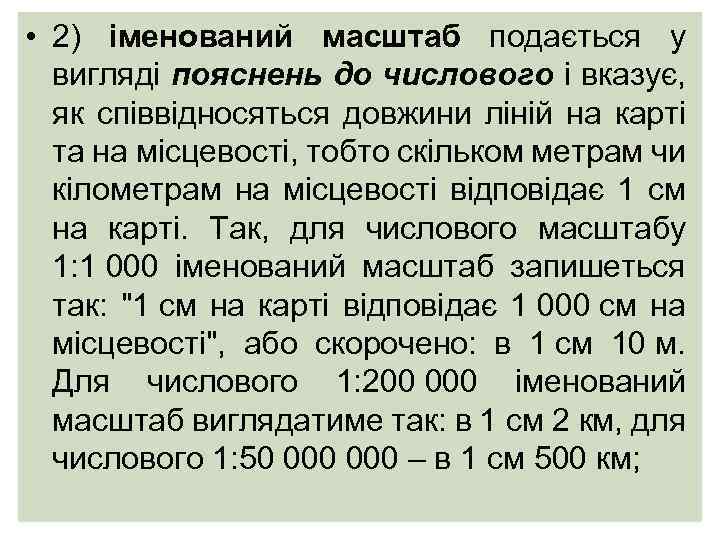 • 2) іменований масштаб подається у вигляді пояснень до числового і вказує, як співвідносяться довжини ліній на карті та на місцевості, тобто скільком метрам чи кілометрам на місцевості відповідає 1 см на карті. Так, для числового масштабу 1:1 000 іменований масштаб запишеться так: "1 см на карті відповідає 1 000 см на місцевості", або скорочено: в 1 см 10 м. Для числового 1:200 000 іменований масштаб виглядатиме так: в 1 см 2 км, для числового 1:50 000 000 – в 1 см 500 км;